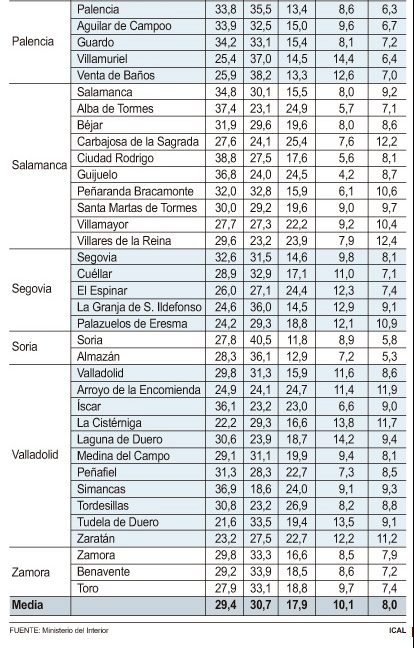 | | | | | | | |
|---|---|---|---|---|---|---|
| Palencia | Palencia | 33,8 | 35,5 | 13,4 | 8,6 | 6,3 |
| | Aguilar de Campoo | 33,9 | 32,5 | 15,0 | 9,6 | 6,7 |
| | Guardo | 34,2 | 33,1 | 15,4 | 8,1 | 7,2 |
| | Villamuriel | 25,4 | 37,0 | 14,5 | 14,4 | 6,4 |
| | Venta de Baños | 25,9 | 38,2 | 13,3 | 12,6 | 7,0 |
| Salamanca | Salamanca | 34,8 | 30,1 | 15,5 | 8,0 | 9,2 |
| | Alba de Tormes | 37,4 | 23,1 | 24,9 | 5,7 | 7,1 |
| | Béjar | 31,9 | 29,6 | 19,6 | 8,0 | 8,6 |
| | Carbajosa de la Sagrada | 27,6 | 24,1 | 25,4 | 7,6 | 12,2 |
| | Ciudad Rodrigo | 38,8 | 27,5 | 17,6 | 5,6 | 8,1 |
| | Guijuelo | 36,8 | 24,0 | 24,5 | 4,2 | 8,7 |
| | Peñaranda Bracamonte | 32,0 | 32,8 | 15,9 | 6,1 | 10,6 |
| | Santa Martas de Tormes | 30,0 | 29,2 | 19,6 | 9,0 | 9,7 |
| | Villamayor | 27,7 | 27,3 | 22,2 | 9,2 | 10,4 |
| | Villares de la Reina | 29,6 | 23,2 | 23,9 | 7,9 | 12,4 |
| Segovia | Segovia | 32,6 | 31,5 | 14,6 | 9,8 | 8,1 |
| | Cuéllar | 28,9 | 32,9 | 17,1 | 11,0 | 7,1 |
| | El Espinar | 26,0 | 27,1 | 24,4 | 12,3 | 7,4 |
| | La Granja de S. Ildefonso | 24,6 | 36,0 | 14,5 | 12,9 | 9,1 |
| | Palazuelos de Eresma | 24,2 | 29,3 | 18,8 | 12,1 | 10,9 |
| Soria | Soria | 27,8 | 40,5 | 11,8 | 8,9 | 5,8 |
| | Almazán | 28,3 | 36,1 | 12,9 | 7,2 | 5,3 |
| Valladolid | Valladolid | 29,8 | 31,3 | 15,9 | 11,6 | 8,6 |
| | Arroyo de la Encomienda | 24,9 | 24,1 | 24,7 | 11,4 | 11,9 |
| | Íscar | 36,1 | 23,2 | 23,0 | 6,6 | 9,0 |
| | La Cistérniga | 22,2 | 29,3 | 16,6 | 13,8 | 11,7 |
| | Laguna de Duero | 30,6 | 23,9 | 18,7 | 14,2 | 9,4 |
| | Medina del Campo | 29,1 | 31,1 | 19,9 | 9,4 | 8,1 |
| | Peñafiel | 31,3 | 28,3 | 22,7 | 7,3 | 8,5 |
| | Simancas | 36,9 | 18,6 | 24,0 | 9,1 | 9,3 |
| | Tordesillas | 30,8 | 23,2 | 26,9 | 8,2 | 8,8 |
| | Tudela de Duero | 21,6 | 33,5 | 19,4 | 13,5 | 9,1 |
| | Zaratán | 23,2 | 27,5 | 22,7 | 12,2 | 11,2 |
| Zamora | Zamora | 29,8 | 33,3 | 16,6 | 8,5 | 7,9 |
| | Benavente | 29,2 | 33,9 | 18,5 | 8,6 | 7,2 |
| | Toro | 27,9 | 33,1 | 18,8 | 9,7 | 7,4 |
| Media | | 29,4 | 30,7 | 17,9 | 10,1 | 8,0 |

FUENTE: Ministerio del Interior
ICAL